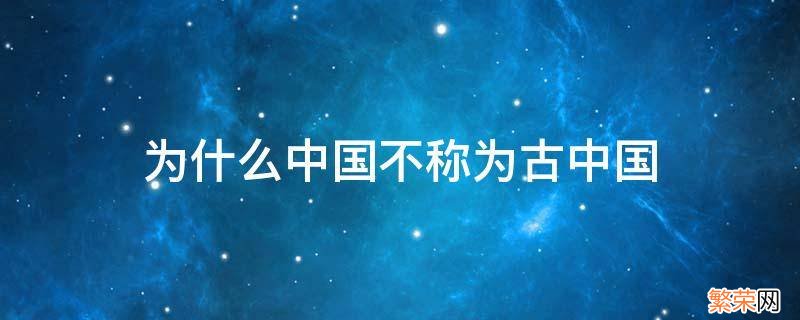 为什么中国不称为古中国

繁荣网